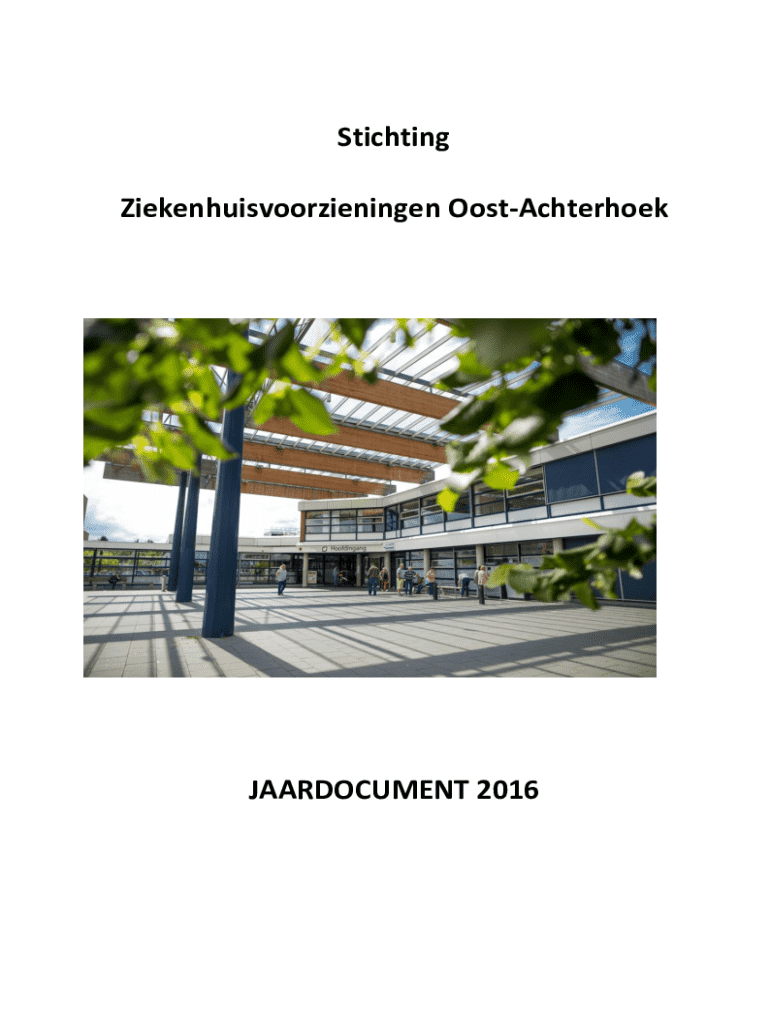 Stichting

Ziekenhuisvoorzieningen Oost-Achterhoek

Hoofdingang

JAARDOCUMENT 2016